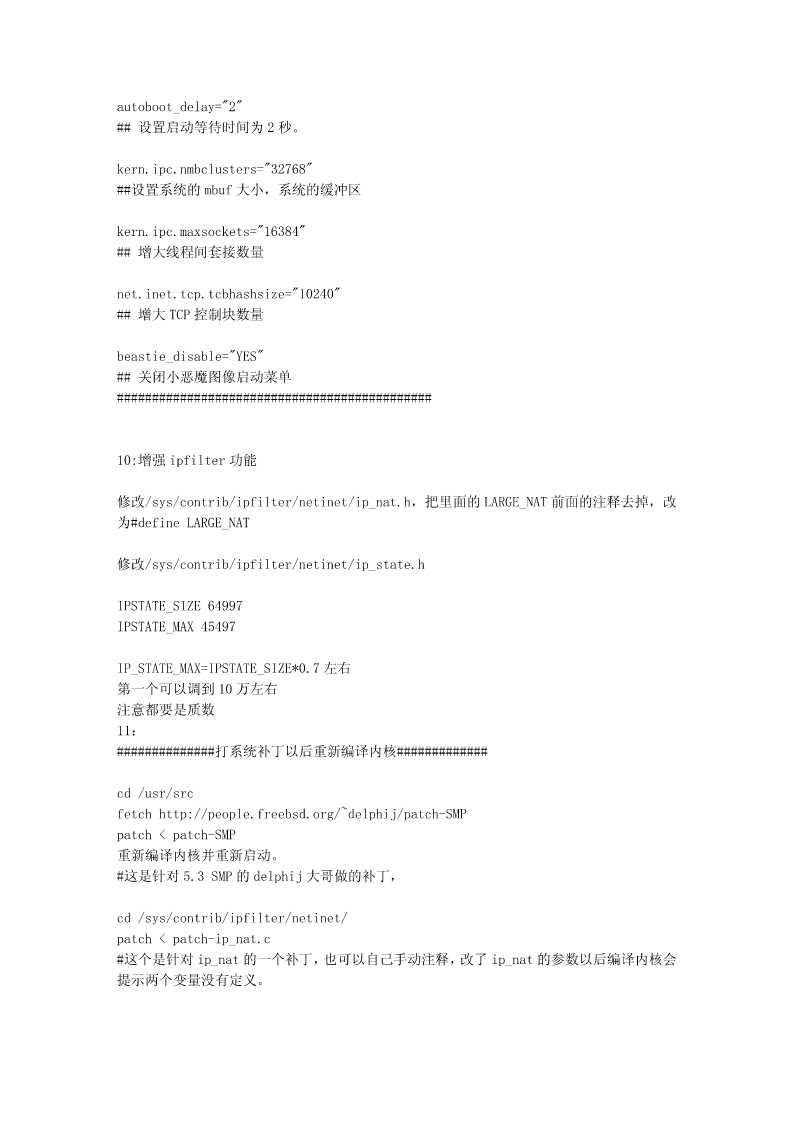 autoboot_delay="2"
## 设置启动等待时间为 2 秒。

kern.ipc.nmbclusters="32768"
##设置系统的 mbuf 大小，系统的缓冲区

kern.ipc.maxsockets="16384"
## 增大线程间套接数量

net.inet.tcp.tcbhashsize="10240"
## 增大 TCP 控制块数量

beastie_disable="YES"
## 关闭小恶魔图像启动菜单
##############################################

10:增强 ipfilter 功能

修改/sys/contrib/ipfilter/netinet/ip_nat.h，把里面的 LARGE_NAT 前面的注释去掉，改为#define LARGE_NAT

修改/sys/contrib/ipfilter/netinet/ip_state.h

IPSTATE_SIZE 64997
IPSTATE_MAX 45497

IP_STATE_MAX=IPSTATE_SIZE*0.7 左右
第一个可以调到 10 万左右
注意都要是质数
11:
##############打系统补丁以后重新编译内核#############

cd /usr/src
fetch http://people.freebsd.org/~delphij/patch-SMP
patch < patch-SMP
重新编译内核并重新启动。
#这是针对 5.3 SMP 的 delphij 大哥做的补丁，

cd /sys/contrib/ipfilter/netinet/
patch < patch-ip_nat.c
#这个是针对 ip_nat 的一个补丁，也可以自己手动注释，改了 ip_nat 的参数以后编译内核会提示两个变量没有定义。